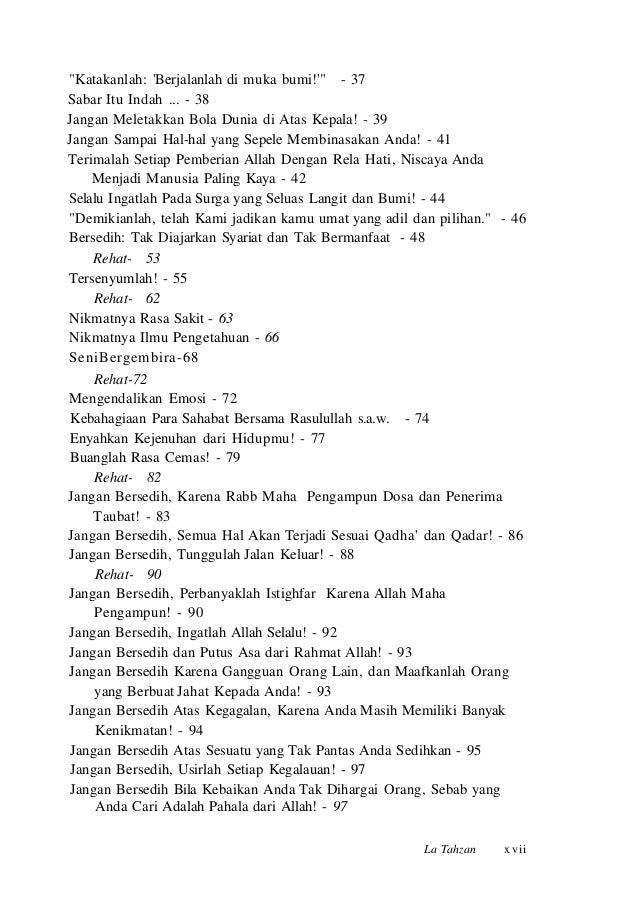 "Katakanlah: 'Berjalanlah di muka bumi!'" - 37
Sabar Itu Indah ... - 38
Jangan Meletakkan Bola Dunia di Atas Kepala! - 39
Jangan Sampai Hal-hal yang Sepele Membinasakan Anda! - 41
Terimalah Setiap Pemberian Allah Dengan Rela Hati, Niscaya Anda Menjadi Manusia Paling Kaya - 42
Selalu Ingatlah Pada Surga yang Seluas Langit dan Bumi! - 44
"Demikianlah, telah Kami jadikan kamu umat yang adil dan pilihan." - 46
Bersedih: Tak Diajarkan Syariat dan Tak Bermanfaat - 48
Rehat- 53
Tersenyumlah! - 55
Rehat- 62
Nikmatnya Rasa Sakit - 63
Nikmatnya Ilmu Pengetahuan - 66
SeniBergembira-68
Rehat-72
Mengendalikan Emosi - 72
Kebahagiaan Para Sahabat Bersama Rasulullah s.a.w. - 74
Enyahkan Kejenuhan dari Hidupmu! - 77
Buanglah Rasa Cemas! - 79
Rehat- 82
Jangan Bersedih, Karena Rabb Maha Pengampun Dosa dan Penerima Taubat! - 83
Jangan Bersedih, Semua Hal Akan Terjadi Sesuai Qadha' dan Qadar! - 86
Jangan Bersedih, Tunggulah Jalan Keluar! - 88
Rehat- 90
Jangan Bersedih, Perbanyaklah Istighfar Karena Allah Maha Pengampun! - 90
Jangan Bersedih, Ingatlah Allah Selalu! - 92
Jangan Bersedih dan Putus Asa dari Rahmat Allah! - 93
Jangan Bersedih Karena Gangguan Orang Lain, dan Maafkanlah Orang yang Berbuat Jahat Kepada Anda! - 93
Jangan Bersedih Atas Kegagalan, Karena Anda Masih Memiliki Banyak Kenikmatan! - 94
Jangan Bersedih Atas Sesuatu yang Tak Pantas Anda Sedihkan - 95
Jangan Bersedih, Usirlah Setiap Kegalauan! - 97
Jangan Bersedih Bila Kebaikan Anda Tak Dihargai Orang, Sebab yang Anda Cari Adalah Pahala dari Allah! - 97

La Tahzan xvii